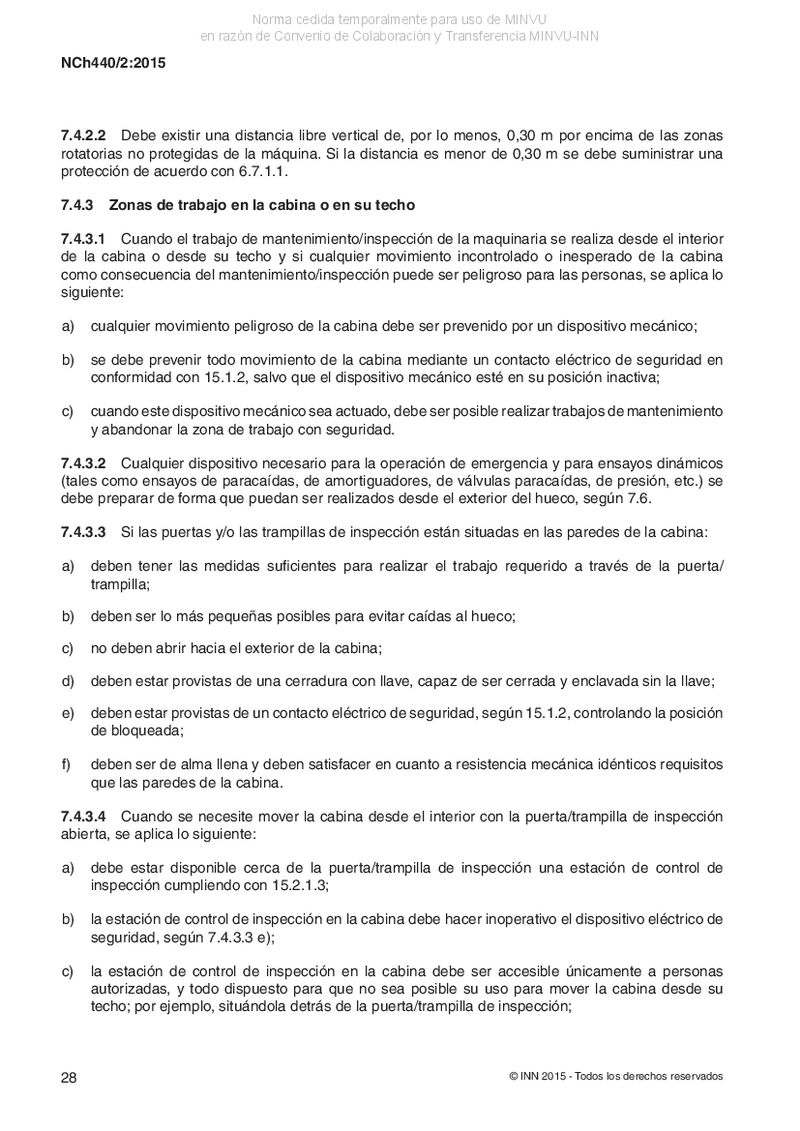 Norma cedida temporalmente para uso de MINVU
en razón de Convenio de Colaboración y Transferencia MINVU-INN

NCh440/2:2015

7.4.2.2 Debe existir una distancia libre vertical de, por lo menos, 0,30 m por encima de las zonas rotatorias no protegidas de la máquina. Si la distancia es menor de 0,30 m se debe suministrar una protección de acuerdo con 6.7.1.1.

7.4.3 Zonas de trabajo en la cabina o en su techo

7.4.3.1 Cuando el trabajo de mantenimiento/inspección de la maquinaria se realiza desde el interior de la cabina o desde su techo y si cualquier movimiento incontrolado o inesperado de la cabina como consecuencia del mantenimiento/inspección puede ser peligroso para las personas, se aplica lo siguiente:

a) cualquier movimiento peligroso de la cabina debe ser prevenido por un dispositivo mecánico;

b) se debe prevenir todo movimiento de la cabina mediante un contacto eléctrico de seguridad en conformidad con 15.1.2, salvo que el dispositivo mecánico esté en su posición inactiva;

c) cuando este dispositivo mecánico sea actuado, debe ser posible realizar trabajos de mantenimiento y abandonar la zona de trabajo con seguridad.

7.4.3.2 Cualquier dispositivo necesario para la operación de emergencia y para ensayos dinámicos (tales como ensayos de paracaídas, de amortiguadores, de válvulas paracaídas, de presión, etc.) se debe preparar de forma que puedan ser realizados desde el exterior del hueco, según 7.6.

7.4.3.3 Si las puertas y/o las trampillas de inspección están situadas en las paredes de la cabina:

a) deben tener las medidas suficientes para realizar el trabajo requerido a través de la puerta/trampilla;

b) deben ser lo más pequeñas posibles para evitar caídas al hueco;

c) no deben abrir hacia el exterior de la cabina;

d) deben estar provistas de una cerradura con llave, capaz de ser cerrada y enclavada sin la llave;

e) deben estar provistas de un contacto eléctrico de seguridad, según 15.1.2, controlando la posición de bloqueada;

f) deben ser de alma llena y deben satisfacer en cuanto a resistencia mecánica idénticos requisitos que las paredes de la cabina.

7.4.3.4 Cuando se necesite mover la cabina desde el interior con la puerta/trampilla de inspección abierta, se aplica lo siguiente:

a) debe estar disponible cerca de la puerta/trampilla de inspección una estación de control de inspección cumpliendo con 15.2.1.3;

b) la estación de control de inspección en la cabina debe hacer inoperativo el dispositivo eléctrico de seguridad, según 7.4.3.3 e);

c) la estación de control de inspección en la cabina debe ser accesible únicamente a personas autorizadas, y todo dispuesto para que no sea posible su uso para mover la cabina desde su techo; por ejemplo, situándola detrás de la puerta/trampilla de inspección;

28

© INN 2015 - Todos los derechos reservados